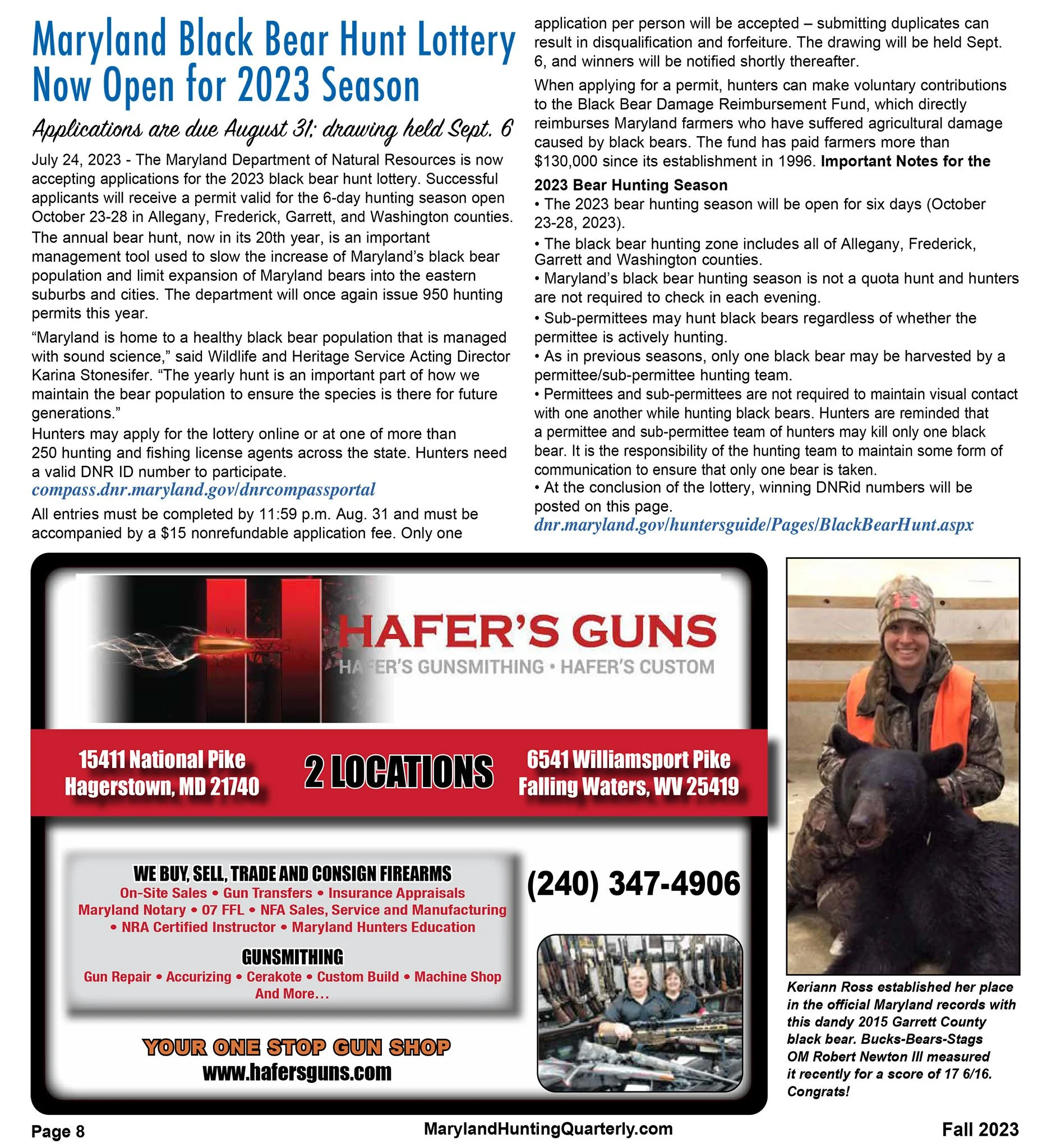 Maryland Black Bear Hunt Lottery Now Open for 2023 Season

Applications are due August 31; drawing held Sept. 6

July 24, 2023 - The Maryland Department of Natural Resources is now accepting applications for the 2023 black bear hunt lottery. Successful applicants will receive a permit valid for the 6-day hunting season open October 23-28 in Allegany, Frederick, Garrett, and Washington counties.

The annual bear hunt, now in its 20th year, is an important management tool used to slow the increase of Maryland's black bear population and limit expansion of Maryland bears into the eastern suburbs and cities. The department will once again issue 950 hunting permits this year.

"Maryland is home to a healthy black bear population that is managed with sound science," said Wildlife and Heritage Service Acting Director Karina Stonesifer. "The yearly hunt is an important part of how we maintain the bear population to ensure the species is there for future generations."

Hunters may apply for the lottery online or at one of more than 250 hunting and fishing license agents across the state. Hunters need a valid DNR ID number to participate.
compass.dnr.maryland.gov/dnrcompassportal

All entries must be completed by 11:59 p.m. Aug. 31 and must be accompanied by a $15 nonrefundable application fee. Only one application per person will be accepted – submitting duplicates can result in disqualification and forfeiture. The drawing will be held Sept. 6, and winners will be notified shortly thereafter.

When applying for a permit, hunters can make voluntary contributions to the Black Bear Damage Reimbursement Fund, which directly reimburses Maryland farmers who have suffered agricultural damage caused by black bears. The fund has paid farmers more than $130,000 since its establishment in 1996. Important Notes for the 2023 Bear Hunting Season

• The 2023 bear hunting season will be open for six days (October 23-28, 2023).
• The black bear hunting zone includes all of Allegany, Frederick, Garrett and Washington counties.
• Maryland's black bear hunting season is not a quota hunt and hunters are not required to check in each evening.
• Sub-permittees may hunt black bears regardless of whether the permittee is actively hunting.
• As in previous seasons, only one black bear may be harvested by a permittee/sub-permittee hunting team.
• Permittees and sub-permittees are not required to maintain visual contact with one another while hunting black bears. Hunters are reminded that a permittee and sub-permittee team of hunters may kill only one black bear. It is the responsibility of the hunting team to maintain some form of communication to ensure that only one bear is taken.
• At the conclusion of the lottery, winning DNRid numbers will be posted on this page.
dnr.maryland.gov/huntersguide/Pages/BlackBearHunt.aspx

HAFER'S GUNS
HAFER'S GUNSMITHING • HAFER'S CUSTOM

15411 National Pike
Hagerstown, MD 21740

2 LOCATIONS

6541 Williamsport Pike
Falling Waters, WV 25419

WE BUY, SELL, TRADE AND CONSIGN FIREARMS
On-Site Sales • Gun Transfers • Insurance Appraisals
Maryland Notary • 07 FFL • NFA Sales, Service and Manufacturing
• NRA Certified Instructor • Maryland Hunters Education

GUNSMITHING
Gun Repair • Accurizing • Cerakote • Custom Build • Machine Shop
And More…

(240) 347-4906

YOUR ONE STOP GUN SHOP
www.hafersguns.com

Keriann Ross established her place in the official Maryland records with this dandy 2015 Garrett County black bear. Bucks-Bears-Stags OM Robert Newton III measured it recently for a score of 17 6/16. Congrats!

Page 8
MarylandHuntingQuarterly.com
Fall 2023